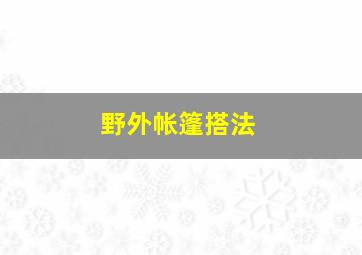 野外帐篷搭法